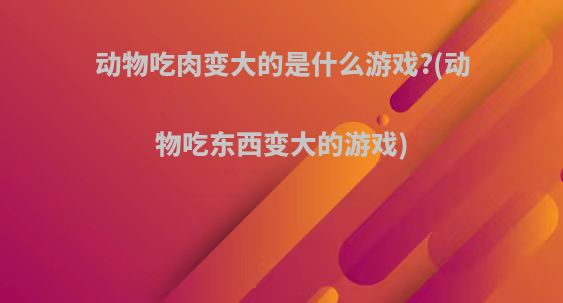 动物吃肉变大的是什么游戏?(动物吃东西变大的游戏)